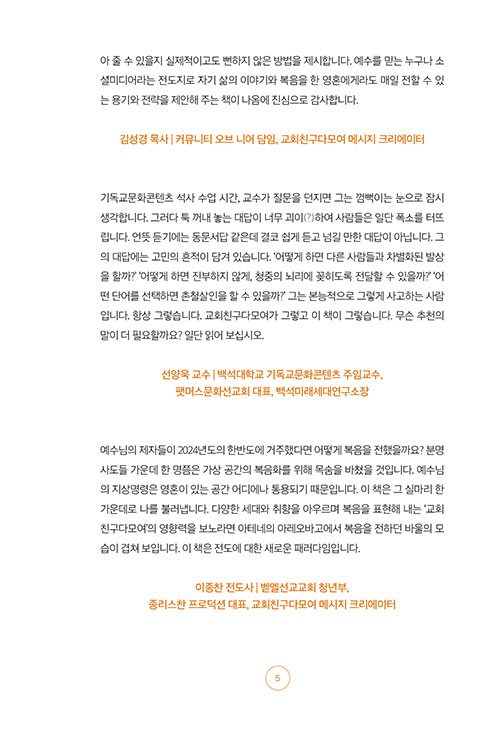 아 줄 수 있을지 실제적이고도 뻔하지 않은 방법을 제시합니다. 예수를 믿는 누구나 소셜미디어라는 전도지로 자기 삶의 이야기와 복음을 한 영혼에게라도 매일 전할 수 있는 용기와 전략을 제안해 주는 책이 나옴에 진심으로 감사합니다.

김성경 목사 | 커뮤니티 오브 니어 담임, 교회친구다모여 메시지 크리에이터

기독교문화콘텐츠 석사 수업 시간, 교수가 질문을 던지면 그는 껌뻑이는 눈으로 잠시 생각합니다. 그러다 툭 꺼내 놓는 대답이 너무 괴이(?)하여 사람들은 일단 폭소를 터뜨립니다. 언뜻 듣기에는 동문서답 같은데 결코 쉽게 듣고 넘길 만한 대답이 아닙니다. 그의 대답에는 고민의 흔적이 담겨 있습니다. '어떻게 하면 다른 사람들과 차별화된 발상을 할까?' '어떻게 하면 진부하지 않게, 청중의 뇌리에 꽂히도록 전달할 수 있을까?' '어떤 단어를 선택하면 촌철살인을 할 수 있을까?' 그는 본능적으로 그렇게 사고하는 사람입니다. 항상 그렇습니다. 교회친구다모여가 그렇고 이 책이 그렇습니다. 무슨 추천의 말이 더 필요할까요? 일단 읽어 보십시오.

선양욱 교수 | 백석대학교 기독교문화콘텐츠 주임교수,
팻머스문화선교회 대표, 백석미래세대연구소장

예수님의 제자들이 2024년도의 한반도에 거주했다면 어떻게 복음을 전했을까요? 분명 사도들 가운데 한 명쯤은 가상 공간의 복음화를 위해 목숨을 바쳤을 것입니다. 예수님의 지상명령은 영혼이 있는 공간 어디에나 통용되기 때문입니다. 이 책은 그 실마리 한 가운데로 나를 불러냅니다. 다양한 세대와 취향을 아우르며 복음을 표현해 내는 '교회친구다모여'의 영향력을 보노라면 아테네의 아레오바고에서 복음을 전하던 바울의 모습이 겹쳐 보입니다. 이 책은 전도에 대한 새로운 패러다임입니다.

이종찬 전도사 | 벧엘선교교회 청년부,
종리스찬 프로덕션 대표, 교회친구다모여 메시지 크리에이터

5